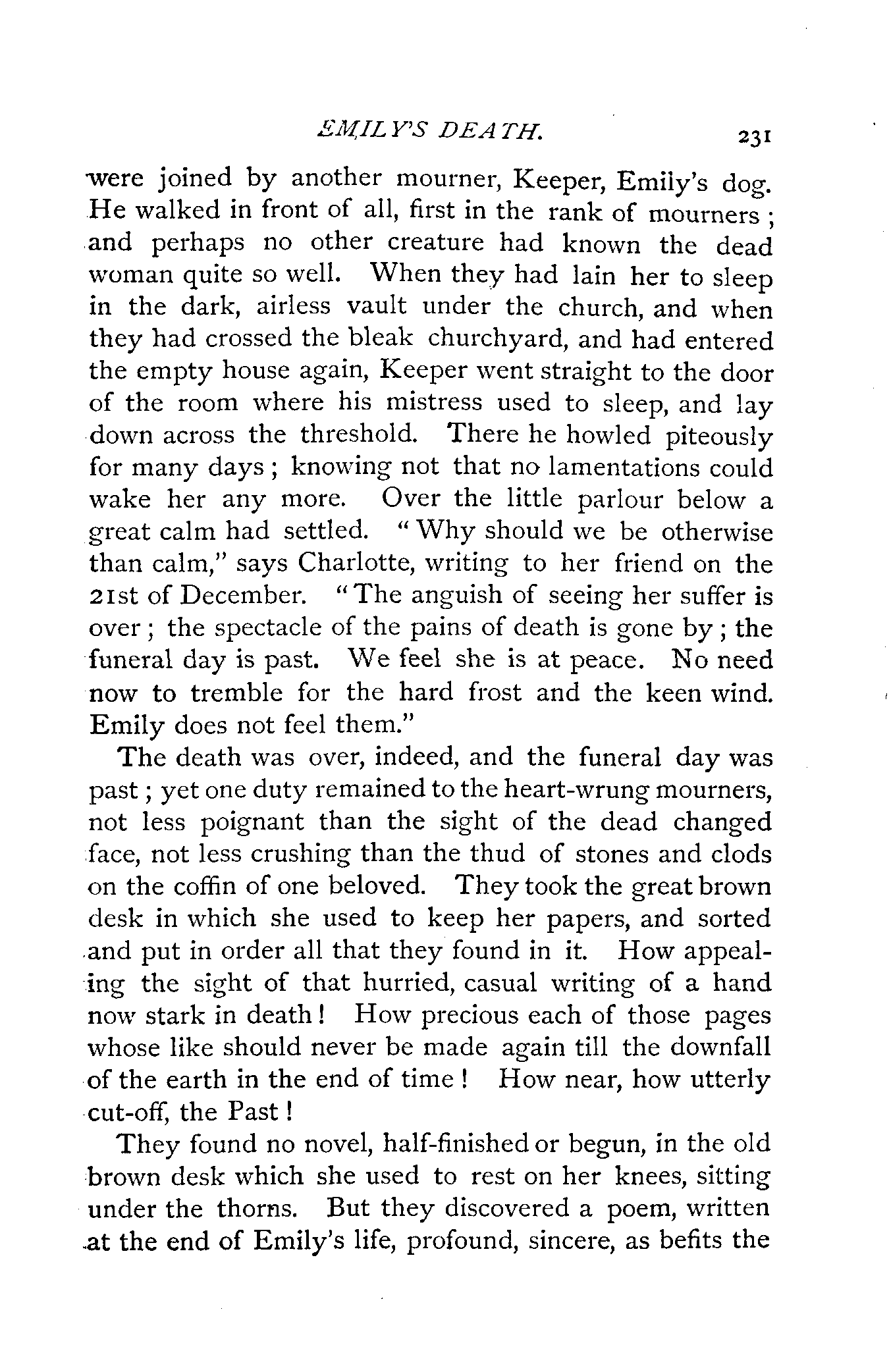 EMILY'S DEATH. 231

were joined by another mourner, Keeper, Emily's dog. He walked in front of all, first in the rank of mourners; and perhaps no other creature had known the dead woman quite so well. When they had lain her to sleep in the dark, airless vault under the church, and when they had crossed the bleak churchyard, and had entered the empty house again, Keeper went straight to the door of the room where his mistress used to sleep, and lay down across the threshold. There he howled piteously for many days; knowing not that no lamentations could wake her any more. Over the little parlour below a great calm had settled. "Why should we be otherwise than calm," says Charlotte, writing to her friend on the 21st of December. "The anguish of seeing her suffer is over; the spectacle of the pains of death is gone by; the funeral day is past. We feel she is at peace. No need now to tremble for the hard frost and the keen wind. Emily does not feel them."

The death was over, indeed, and the funeral day was past; yet one duty remained to the heart-wrung mourners, not less poignant than the sight of the dead changed face, not less crushing than the thud of stones and clods on the coffin of one beloved. They took the great brown desk in which she used to keep her papers, and sorted and put in order all that they found in it. How appealing the sight of that hurried, casual writing of a hand now stark in death! How precious each of those pages whose like should never be made again till the downfall of the earth in the end of time! How near, how utterly cut-off, the Past!

They found no novel, half-finished or begun, in the old brown desk which she used to rest on her knees, sitting under the thorns. But they discovered a poem, written at the end of Emily's life, profound, sincere, as befits the